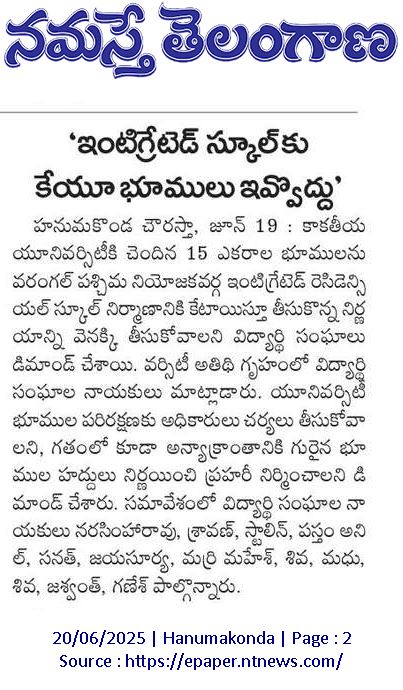 నమస్తే తెలంగాణ

'ఇంటిగ్రేటెడ్ స్కూల్‌కు కేయూ భూములు ఇవ్వొద్దు'

హనుమకొండ చౌరస్తా, జూన్ 19 : కాకతీయ యూనివర్సిటీకి చెందిన 15 ఎకరాల భూములను వరంగల్ పశ్చిమ నియోజకవర్గ ఇంటిగ్రేటెడ్ రెసిడెన్సియల్ స్కూల్ నిర్మాణానికి కేటాయిస్తూ తీసుకొన్న నిర్ణయాన్ని వెనక్కి తీసుకోవాలని విద్యార్థి సంఘాలు డిమాండ్ చేశాయి. వర్సిటీ అతిథి గృహంలో విద్యార్థి సంఘాల నాయకులు మాట్లాడారు. యూనివర్సిటీ భూముల పరిరక్షణకు అధికారులు చర్యలు తీసుకోవాలని, గతంలో కూడా అన్యాక్రాంతానికి గురైన భూముల హద్దులు నిర్ణయించి ప్రహరీ నిర్మించాలని డిమాండ్ చేశారు. సమావేశంలో విద్యార్థి సంఘాల నాయకులు నరసింహారావు, శ్రావణ్, స్టాలిన్, పస్తం అనిల్, సనత్, జయసూర్య, మర్రి మహేశ్, శివ, మధు, శివ, జశ్వంత్, గణేశ్ పాల్గొన్నారు.

20/06/2025 | Hanumakonda | Page : 2
Source : https://epaper.ntnews.com/